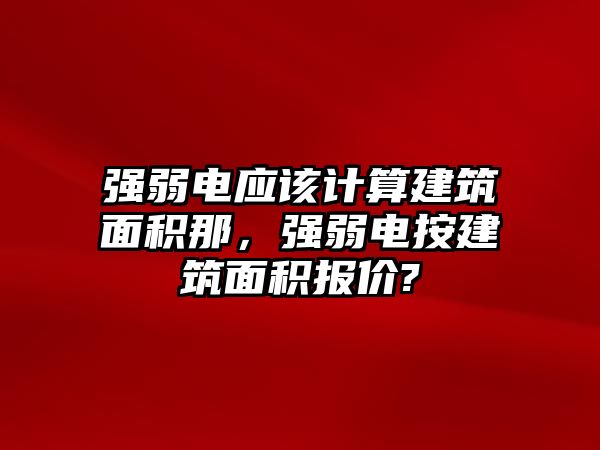 强弱电应该计算建筑面积那，强弱电按建筑面积报价?